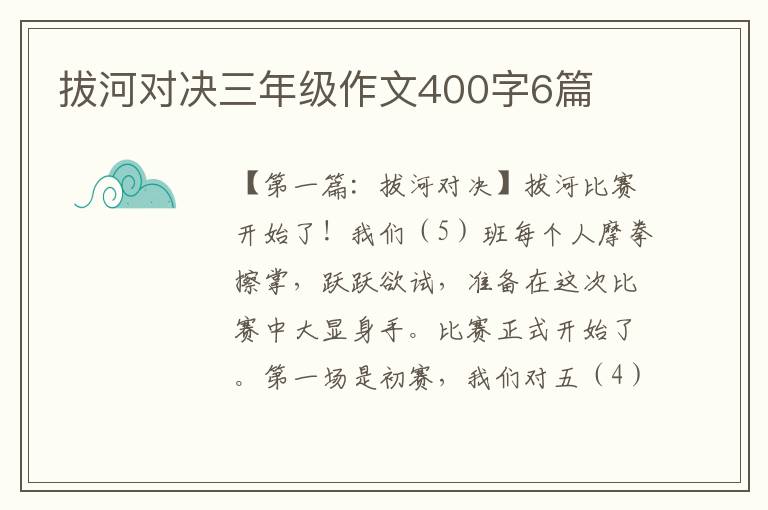 拔河对决三年级作文400字6篇

【第一篇：拔河对决】拔河比赛开始了！我们（5）班每个人摩拳擦掌，跃跃欲试，准备在这次比赛中大显身手。比赛正式开始了。第一场是初赛，我们对五（4）